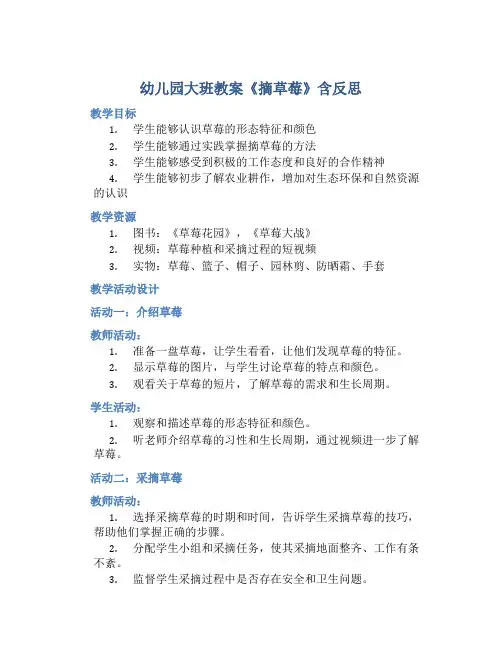 幼儿园大班教案《摘草莓》含反思

教学目标

1. 学生能够认识草莓的形态特征和颜色
2. 学生能够通过实践掌握摘草莓的方法
3. 学生能够感受到积极的工作态度和良好的合作精神
4. 学生能够初步了解农业耕作，增加对生态环保和自然资源的认识

教学资源

1. 图书：《草莓花园》，《草莓大战》
2. 视频：草莓种植和采摘过程的短视频
3. 实物：草莓、篮子、帽子、园林剪、防晒霜、手套

教学活动设计

活动一：介绍草莓

教师活动：

1. 准备一盘草莓，让学生看看，让他们发现草莓的特征。
2. 显示草莓的图片，与学生讨论草莓的特点和颜色。
3. 观看关于草莓的短片，了解草莓的需求和生长周期。

学生活动：

1. 观察和描述草莓的形态特征和颜色。
2. 听老师介绍草莓的习性和生长周期，通过视频进一步了解草莓。

活动二：采摘草莓

教师活动：

1. 选择采摘草莓的时期和时间，告诉学生采摘草莓的技巧，帮助他们掌握正确的步骤。
2. 分配学生小组和采摘任务，使其采摘地面整齐、工作有条不紊。
3. 监督学生采摘过程中是否存在安全和卫生问题。